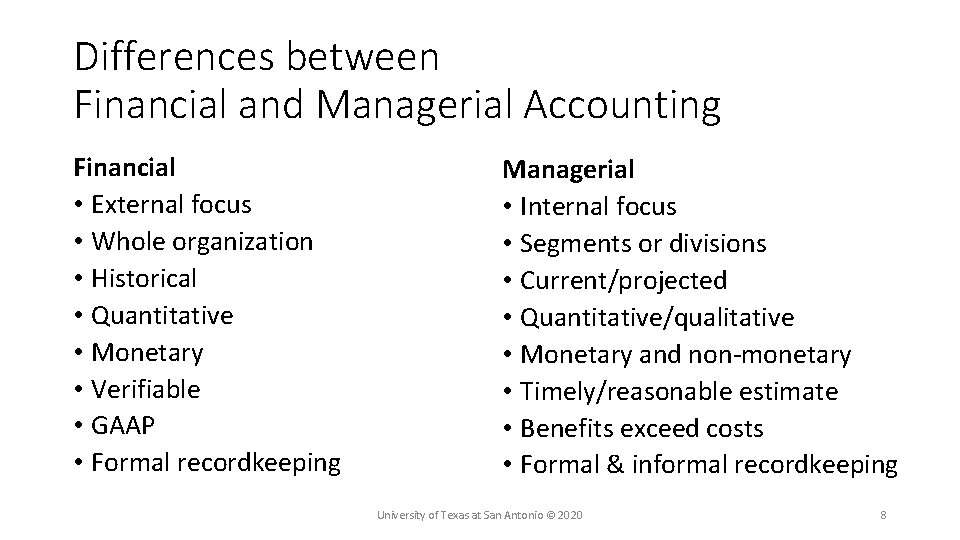 Differences between
Financial and Managerial Accounting

Financial
• External focus
• Whole organization
• Historical
• Quantitative
• Monetary
• Verifiable
• GAAP
• Formal recordkeeping

Managerial
• Internal focus
• Segments or divisions
• Current/projected
• Quantitative/qualitative
• Monetary and non-monetary
• Timely/reasonable estimate
• Benefits exceed costs
• Formal & informal recordkeeping

University of Texas at San Antonio © 2020

8